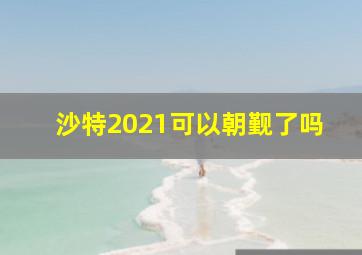 沙特2021可以朝觐了吗